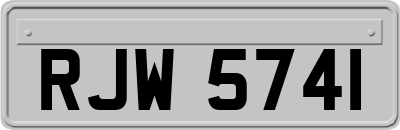 RJW 574I